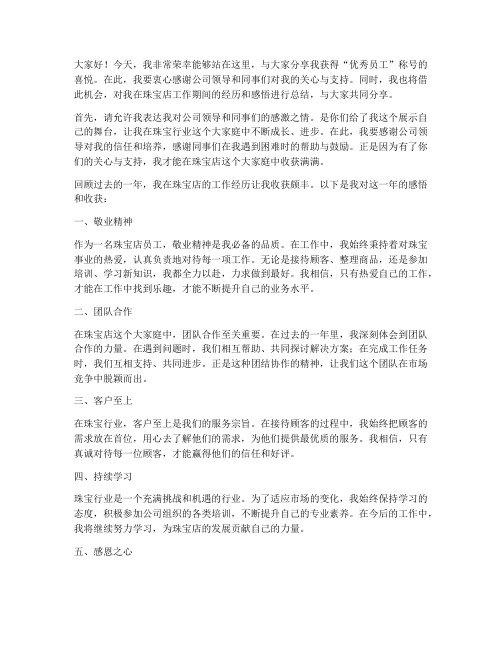 大家好！今天，我非常荣幸能够站在这里，与大家分享我获得“优秀员工”称号的喜悦。在此，我要衷心感谢公司领导和同事们对我的关心与支持。同时，我也将借此机会，对我在珠宝店工作期间的经历和感悟进行总结，与大家共同分享。

首先，请允许我表达我对公司领导和同事们的感激之情。是你们给了我这个展示自己的舞台，让我在珠宝行业这个大家庭中不断成长、进步。在此，我要感谢公司领导对我的信任和培养，感谢同事们在我遇到困难时的帮助与鼓励。正是因为有了你们的关心与支持，我才能在珠宝店这个大家庭中收获满满。

回顾过去的一年，我在珠宝店的工作经历让我收获颇丰。以下是我对这一年的感悟和收获：

一、敬业精神

作为一名珠宝店员工，敬业精神是我必备的品质。在工作中，我始终秉持着对珠宝事业的热爱，认真负责地对待每一项工作。无论是接待顾客、整理商品，还是参加培训、学习新知识，我都全力以赴，力求做到最好。我相信，只有热爱自己的工作，才能在工作中找到乐趣，才能不断提升自己的业务水平。

二、团队合作

在珠宝店这个大家庭中，团队合作至关重要。在过去的一年里，我深刻体会到团队合作的力量。在遇到问题时，我们相互帮助、共同探讨解决方案；在完成工作任务时，我们互相支持、共同进步。正是这种团结协作的精神，让我们这个团队在市场竞争中脱颖而出。

三、客户至上

在珠宝行业，客户至上是我们的服务宗旨。在接待顾客的过程中，我始终把顾客的需求放在首位，用心去了解他们的需求，为他们提供最优质的服务。我相信，只有真诚对待每一位顾客，才能赢得他们的信任和好评。

四、持续学习

珠宝行业是一个充满挑战和机遇的行业。为了适应市场的变化，我始终保持学习的态度，积极参加公司组织的各类培训，不断提升自己的专业素养。在今后的工作中，我将继续努力学习，为珠宝店的发展贡献自己的力量。

五、感恩之心